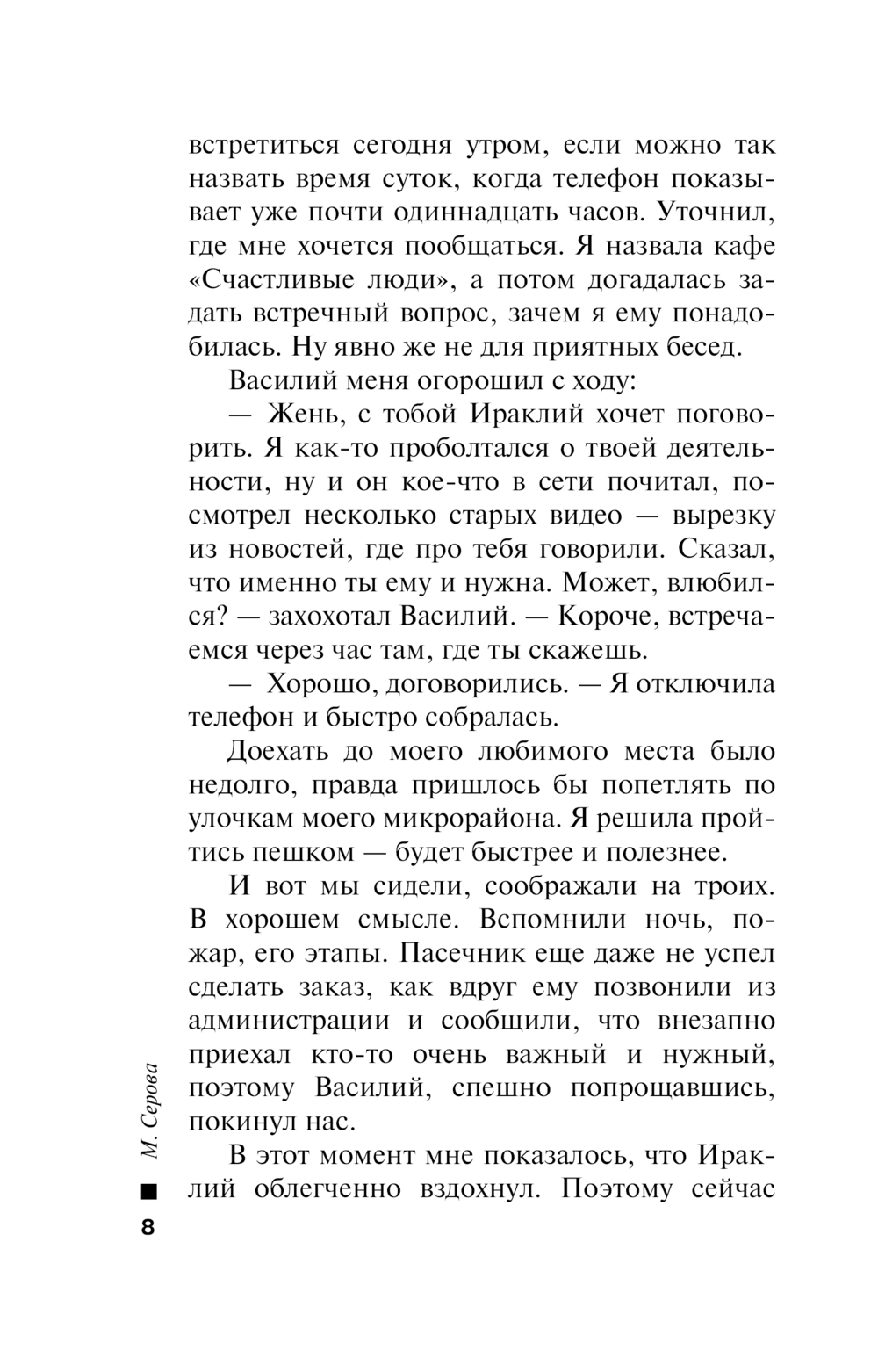 встретиться сегодня утром, если можно так назвать время суток, когда телефон показывает уже почти одиннадцать часов. Уточнил, где мне хочется пообщаться. Я назвала кафе «Счастливые люди», а потом догадалась задать встречный вопрос, зачем я ему понадобилась. Ну явно же не для приятных бесед.

Василий меня огорошил с ходу:

— Жень, с тобой Ираклий хочет поговорить. Я как-то проболтался о твоей деятельности, ну и он кое-что в сети почитал, посмотрел несколько старых видео — вырезку из новостей, где про тебя говорили. Сказал, что именно ты ему и нужна. Может, влюбился? — захохотал Василий. — Короче, встречаемся через час там, где ты скажешь.

— Хорошо, договорились. — Я отключила телефон и быстро собралась.

Доехать до моего любимого места было недолго, правда пришлось бы попетлять по улочкам моего микрорайона. Я решила пройтись пешком — будет быстрее и полезнее.

И вот мы сидели, соображали на троих. В хорошем смысле. Вспомнили ночь, пожар, его этапы. Пасечник еще даже не успел сделать заказ, как вдруг ему позвонили из администрации и сообщили, что внезапно приехал кто-то очень важный и нужный, поэтому Василий, спешно попрощавшись, покинул нас.

В этот момент мне показалось, что Ираклий облегченно вздохнул. Поэтому сейчас

М. Серова

8